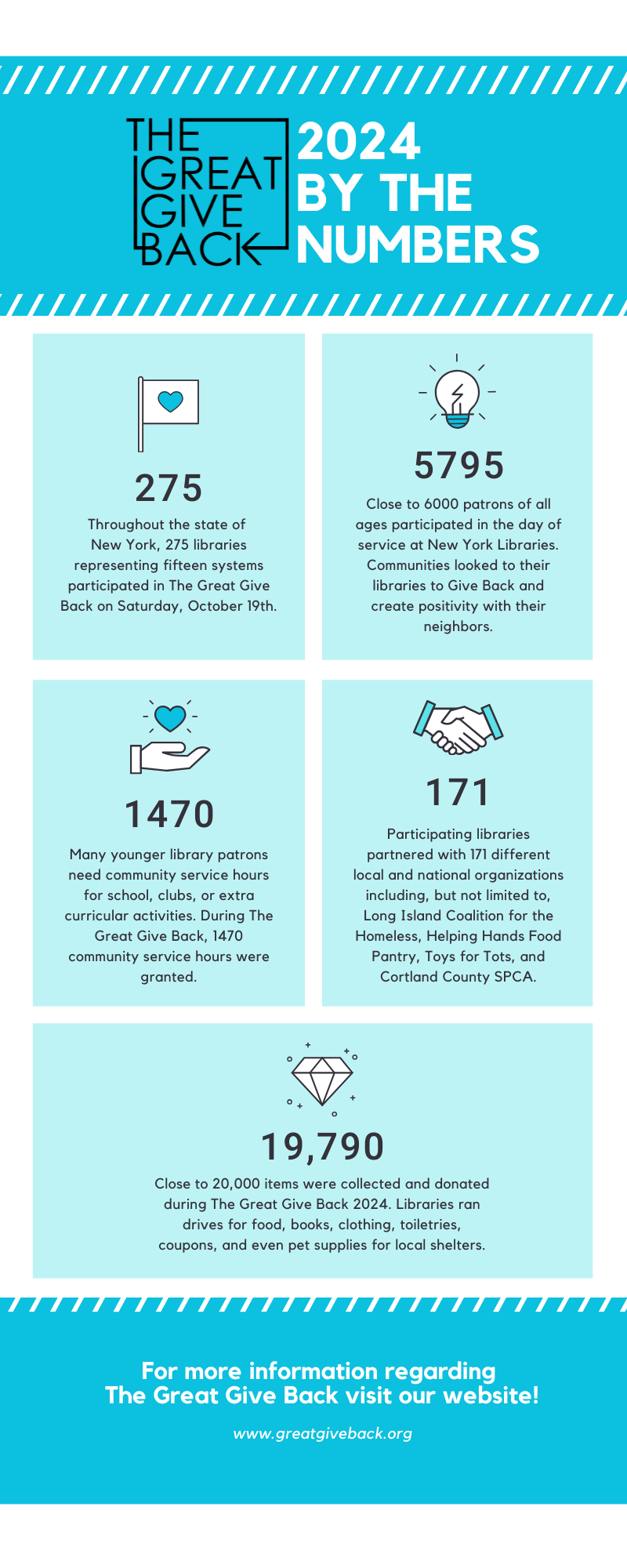 THE GREAT GIVE BACK

2024 BY THE NUMBERS

275

Throughout the state of New York, 275 libraries representing fifteen systems participated in The Great Give Back on Saturday, October 19th.

5795

Close to 6000 patrons of all ages participated in the day of service at New York Libraries. Communities looked to their libraries to Give Back and create positivity with their neighbors.

1470

Many younger library patrons need community service hours for school, clubs, or extra curricular activities. During The Great Give Back, 1470 community service hours were granted.

171

Participating libraries partnered with 171 different local and national organizations including, but not limited to, Long Island Coalition for the Homeless, Helping Hands Food Pantry, Toys for Tots, and Cortland County SPCA.

19,790

Close to 20,000 items were collected and donated during The Great Give Back 2024. Libraries ran drives for food, books, clothing, toiletries, coupons, and even pet supplies for local shelters.

For more information regarding The Great Give Back visit our website!

www.greatgiveback.org